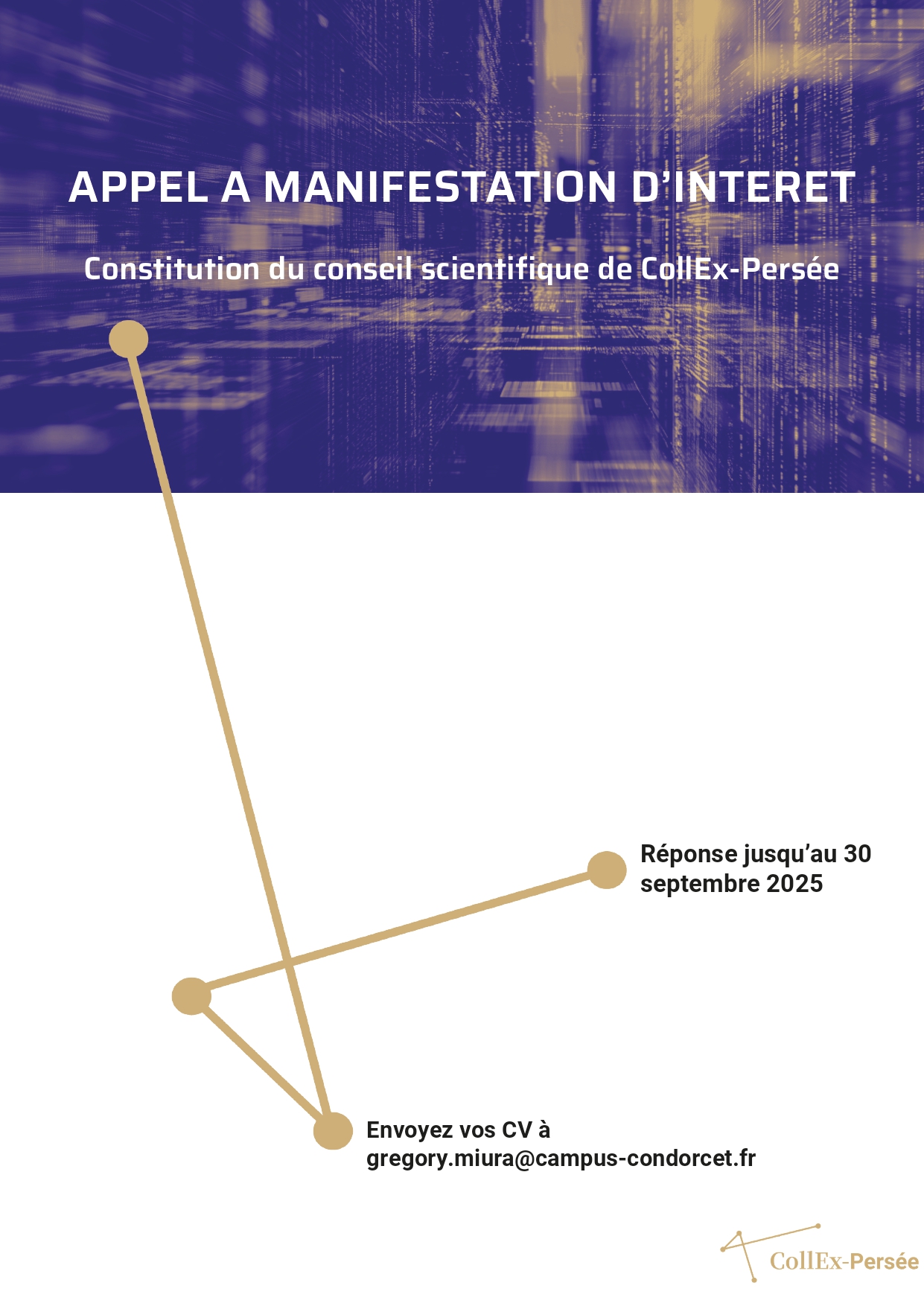 APPEL A MANIFESTATION D'INTERET

Constitution du conseil scientifique de CollEx-Persée

Réponse jusqu'au 30 septembre 2025

Envoyez vos CV à gregory.miura@campus-condorcet.fr

CollEx-Persée